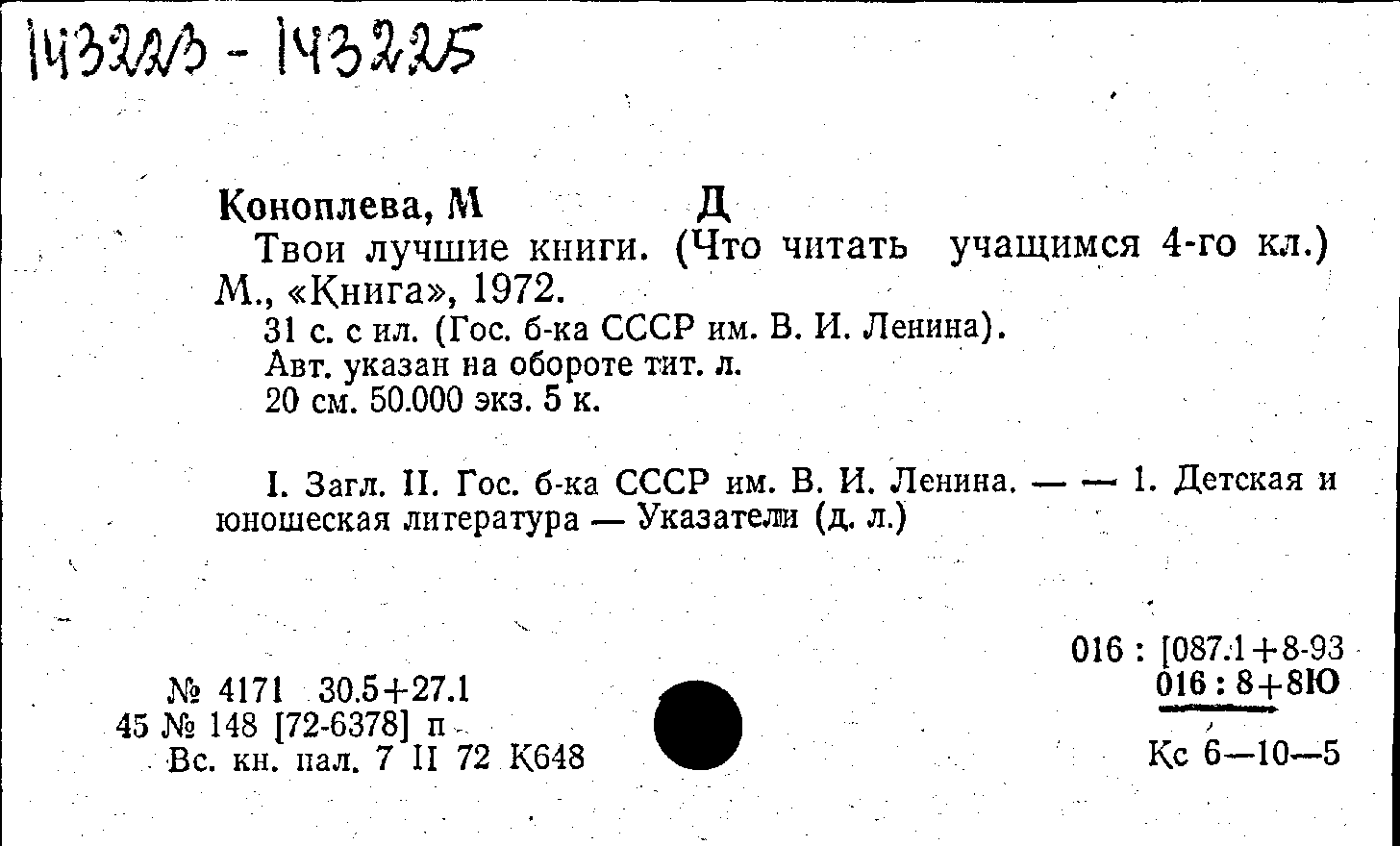 143223 - 143225

Коноплева, М Д

Твои лучшие книги. (Что читать учащимся 4-го кл.) М., «Книга», 1972.

31 с. с ил. (Гос. б-ка СССР им. В. И. Ленина).
Авт. указан на обороте тит. л.
20 см. 50.000 экз. 5 к.

I. Загл. II. Гос. б-ка СССР им. В. И. Ленина. — — 1. Детская и юношеская литература — Указатели (д. л.)

№ 4171 30.5+27.1
45 № 148 [72-6378] п
Вс. кн. пал. 7 II 72 К648

016 : [087.1+8-93
016 : 8+8Ю

Кс 6—10—5